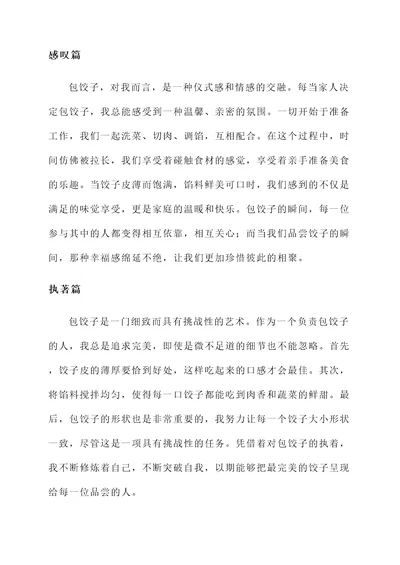 感叹篇

包饺子，对我而言，是一种仪式感和情感的交融。每当家人决定包饺子，我总能感受到一种温馨、亲密的氛围。一切开始于准备工作，我们一起洗菜、切肉、调馅，互相配合。在这个过程中，时间仿佛被拉长，我们享受着碰触食材的感觉，享受着亲手准备美食的乐趣。当饺子皮薄而饱满，馅料鲜美可口时，我们感到的不仅是满足的味觉享受，更是家庭的温暖和快乐。包饺子的瞬间，每一位参与其中的人都变得相互依靠，相互关心；而当我们品尝饺子的瞬间，那种幸福感绵延不绝，让我们更加珍惜彼此的相聚。

执著篇

包饺子是一门细致而具有挑战性的艺术。作为一个负责包饺子的人，我总是追求完美，即使是微不足道的细节也不能忽略。首先，饺子皮的薄厚要恰到好处，这样吃起来的口感才会最佳。其次，将馅料搅拌均匀，使得每一口饺子都能吃到肉香和蔬菜的鲜甜。最后，包饺子的形状也是非常重要的，我努力让每一个饺子大小形状一致，尽管这是一项具有挑战性的任务。凭借着对包饺子的执着，我不断修炼着自己，不断突破自我，以期能够把最完美的饺子呈现给每一位品尝的人。